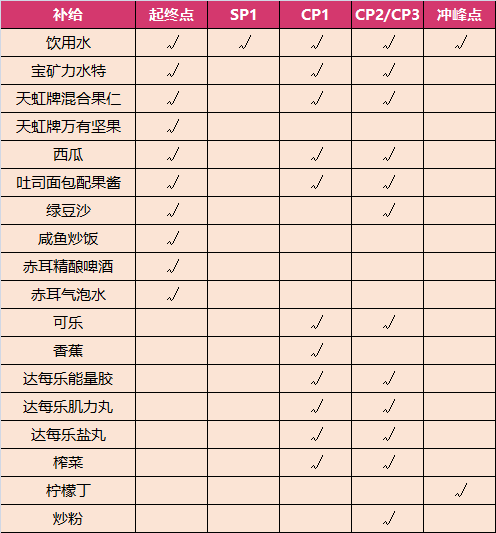 | 补给 | 起终点 | SP1 | CP1 | CP2/CP3 | 冲峰点 |
|---|---|---|---|---|---|
| 饮用水 | √ | √ | √ | √ | √ |
| 宝矿力水特 | √ | | √ | √ | |
| 天虹牌混合果仁 | √ | | √ | √ | |
| 天虹牌万有坚果 | √ | | | | |
| 西瓜 | √ | | √ | √ | |
| 吐司面包配果酱 | √ | | √ | √ | |
| 绿豆沙 | √ | | | √ | |
| 咸鱼炒饭 | √ | | | | |
| 赤耳精酿啤酒 | √ | | | | |
| 赤耳气泡水 | √ | | | | |
| 可乐 | | | √ | √ | |
| 香蕉 | | | √ | | |
| 达每乐能量胶 | | | √ | √ | |
| 达每乐肌力丸 | | | √ | √ | |
| 达每乐盐丸 | | | √ | √ | |
| 榨菜 | | | √ | √ | |
| 柠檬丁 | | | | | √ |
| 炒粉 | | | | √ | |